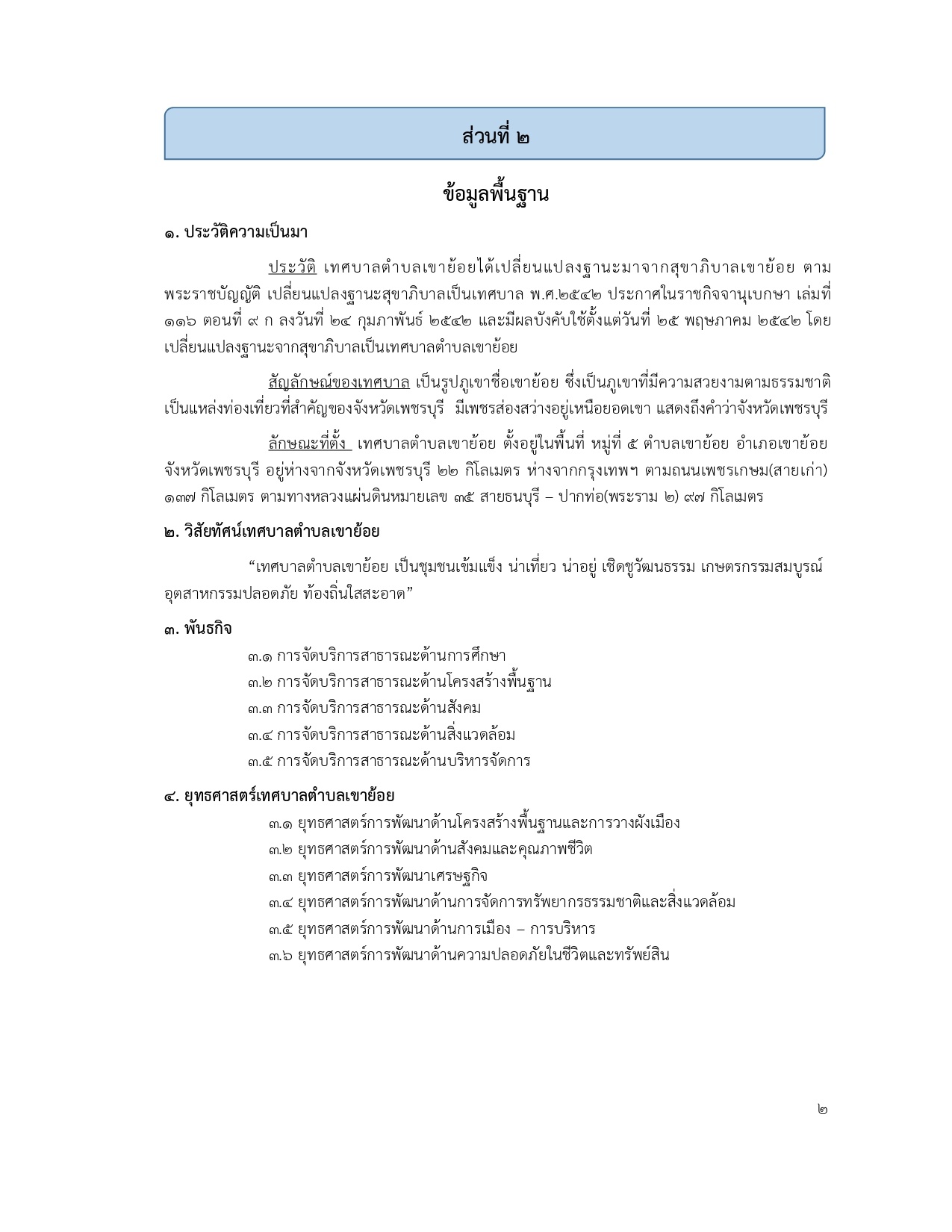 ส่วนที่ ๒

ข้อมูลพื้นฐาน

๑. ประวัติความเป็นมา

ประวัติ เทศบาลตำบลเขาย้อยได้เปลี่ยนแปลงฐานะมาจากสุขาภิบาลเขาย้อย ตามพระราชบัญญัติ เปลี่ยนแปลงฐานะสุขาภิบาลเป็นเทศบาล พ.ศ.๒๕๔๒ ประกาศในราชกิจจานุเบกษา เล่มที่ ๑๑๖ ตอนที่ ๙ ก ลงวันที่ ๒๔ กุมภาพันธ์ ๒๕๔๒ และมีผลบังคับใช้ตั้งแต่วันที่ ๒๕ พฤษภาคม ๒๕๔๒ โดยเปลี่ยนแปลงฐานะจากสุขาภิบาลเป็นเทศบาลตำบลเขาย้อย

สัญลักษณ์ของเทศบาล เป็นรูปภูเขาชื่อเขาย้อย ซึ่งเป็นภูเขาที่มีความสวยงามตามธรรมชาติ เป็นแหล่งท่องเที่ยวที่สำคัญของจังหวัดเพชรบุรี มีเพชรส่องสว่างอยู่เหนือยอดเขา แสดงถึงคำว่าจังหวัดเพชรบุรี

ลักษณะที่ตั้ง เทศบาลตำบลเขาย้อย ตั้งอยู่ในพื้นที่ หมู่ที่ ๕ ตำบลเขาย้อย อำเภอเขาย้อย จังหวัดเพชรบุรี อยู่ห่างจากจังหวัดเพชรบุรี ๒๒ กิโลเมตร ห่างจากกรุงเทพฯ ตามถนนเพชรเกษม(สายเก่า) ๑๓๗ กิโลเมตร ตามทางหลวงแผ่นดินหมายเลข ๓๕ สายธนบุรี – ปากท่อ(พระราม ๒) ๙๗ กิโลเมตร

๒. วิสัยทัศน์เทศบาลตำบลเขาย้อย

“เทศบาลตำบลเขาย้อย เป็นชุมชนเข้มแข็ง น่าเที่ยว น่าอยู่ เชิดชูวัฒนธรรม เกษตรกรรมสมบูรณ์ อุตสาหกรรมปลอดภัย ท้องถิ่นใสสะอาด”

๓. พันธกิจ

๓.๑ การจัดบริการสาธารณะด้านการศึกษา
๓.๒ การจัดบริการสาธารณะด้านโครงสร้างพื้นฐาน
๓.๓ การจัดบริการสาธารณะด้านสังคม
๓.๔ การจัดบริการสาธารณะด้านสิ่งแวดล้อม
๓.๕ การจัดบริการสาธารณะด้านบริหารจัดการ

๔. ยุทธศาสตร์เทศบาลตำบลเขาย้อย

๓.๑ ยุทธศาสตร์การพัฒนาด้านโครงสร้างพื้นฐานและการวางผังเมือง
๓.๒ ยุทธศาสตร์การพัฒนาด้านสังคมและคุณภาพชีวิต
๓.๓ ยุทธศาสตร์การพัฒนาเศรษฐกิจ
๓.๔ ยุทธศาสตร์การพัฒนาด้านการจัดการทรัพยากรธรรมชาติและสิ่งแวดล้อม
๓.๕ ยุทธศาสตร์การพัฒนาด้านการเมือง – การบริหาร
๓.๖ ยุทธศาสตร์การพัฒนาด้านความปลอดภัยในชีวิตและทรัพย์สิน

๒